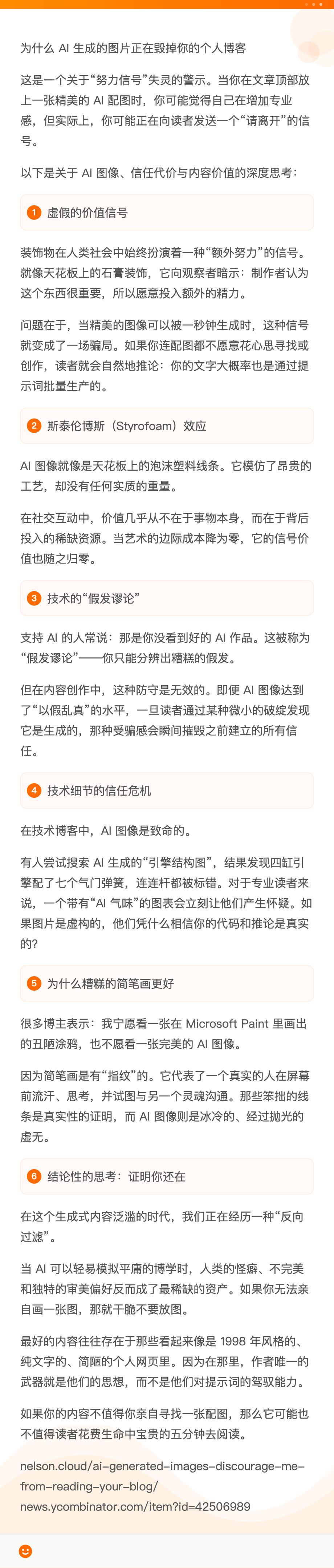 为什么 AI 生成的图片正在毁掉你的个人博客

这是一个关于“努力信号”失灵的警示。当你在文章顶部放上一张精美的 AI 配图时，你可能觉得自己在增加专业感，但实际上，你可能正在向读者发送一个“请离开”的信号。

以下是关于 AI 图像、信任代价与内容价值的深度思考：

1 虚假的价值信号

装饰物在人类社会中始终扮演着一种“额外努力”的信号。就像天花板上的石膏装饰，它向观察者暗示：制作者认为这个东西很重要，所以愿意投入额外的精力。

问题在于，当精美的图像可以被一秒钟生成时，这种信号就变成了一场骗局。如果你连配图都不愿意花心思寻找或创作，读者就会自然地推论：你的文字大概率也是通过提示词批量生产的。

2 斯泰伦博斯（Styrofoam）效应

AI 图像就像是天花板上的泡沫塑料线条。它模仿了昂贵的工艺，却没有任何实质的重量。

在社交互动中，价值几乎从不在于事物本身，而在于背后投入的稀缺资源。当艺术的边际成本降为零，它的信号价值也随之归零。

3 技术的“假发谬论”

支持 AI 的人常说：那是你没看到好的 AI 作品。这被称为“假发谬论”——你只能分辨出糟糕的假发。

但在内容创作中，这种防守是无效的。即便 AI 图像达到了“以假乱真”的水平，一旦读者通过某种微小的破绽发现它是生成的，那种受骗感会瞬间摧毁之前建立的所有信任。

4 技术细节的信任危机

在技术博客中，AI 图像是致命的。

有人尝试搜索 AI 生成的“引擎结构图”，结果发现四缸引擎配了七个气门弹簧，连连杆都被标错。对于专业读者来说，一个带有“AI 气味”的图表会立刻让他们产生怀疑。如果图片是虚构的，他们凭什么相信你的代码和推论是真实的？

5 为什么糟糕的简笔画更好

很多博主表示：我宁愿看一张在 Microsoft Paint 里画出的丑陋涂鸦，也不愿看一张完美的 AI 图像。

因为简笔画是有“指纹”的。它代表了一个真实的人在屏幕前流汗、思考，并试图与另一个灵魂沟通。那些笨拙的线条是真实性的证明，而 AI 图像则是冰冷的、经过抛光的虚无。

6 结论性的思考：证明你还在

在这个生成式内容泛滥的时代，我们正在经历一种“反向过滤”。

当 AI 可以轻易模拟平庸的博学时，人类的怪癖、不完美和独特的审美偏好反而成了最稀缺的资产。如果你无法亲自画一张图，那就干脆不要放图。

最好的内容往往存在于那些看起来像是 1998 年风格的、纯文字的、简陋的个人网页里。因为在那里，作者唯一的武器就是他们的思想，而不是他们对提示词的驾驭能力。

如果你的内容不值得你亲自寻找一张配图，那么它可能也不值得读者花费生命中宝贵的五分钟去阅读。

nelson.cloud/ai-generated-images-discourage-me-from-reading-your-blog/
news.ycombinator.com/item?id=42506989